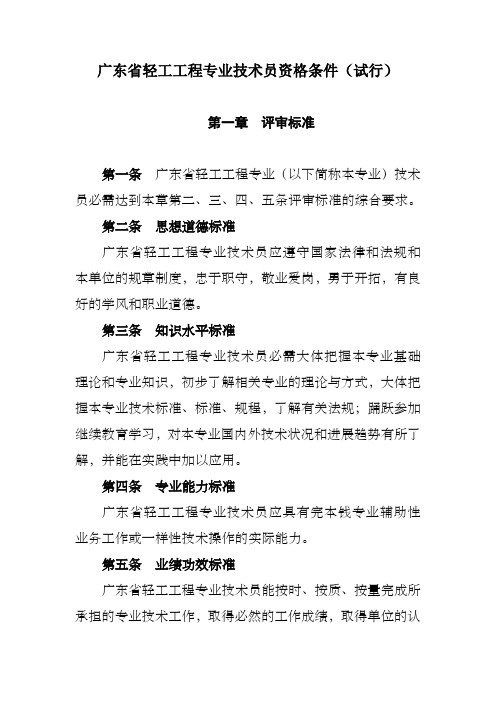 广东省轻工工程专业技术员资格条件（试行）

第一章　评审标准

第一条　广东省轻工工程专业（以下简称本专业）技术员必需达到本章第二、三、四、五条评审标准的综合要求。

第二条　思想道德标准

广东省轻工工程专业技术员应遵守国家法律和法规和本单位的规章制度，忠于职守，敬业爱岗，勇于开拓，有良好的学风和职业道德。

第三条　知识水平标准

广东省轻工工程专业技术员必需大体把握本专业基础理论和专业知识，初步了解相关专业的理论与方式，大体把握本专业技术标准、标准、规程，了解有关法规；踊跃参加继续教育学习，对本专业国内外技术状况和进展趋势有所了解，并能在实践中加以应用。

第四条　专业能力标准

广东省轻工工程专业技术员应具有完本钱专业辅助性业务工作或一样性技术操作的实际能力。

第五条　业绩功效标准

广东省轻工工程专业技术员能按时、按质、按量完成所承担的专业技术工作，取得必然的工作成绩，取得单位的认